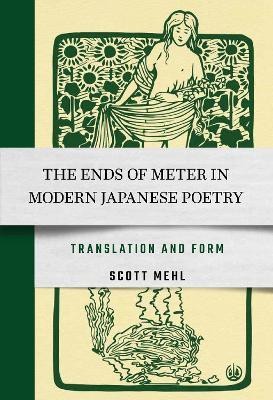 THE ENDS OF METER IN MODERN JAPANESE POETRY

TRANSLATION AND FORM

SCOTT MEHL